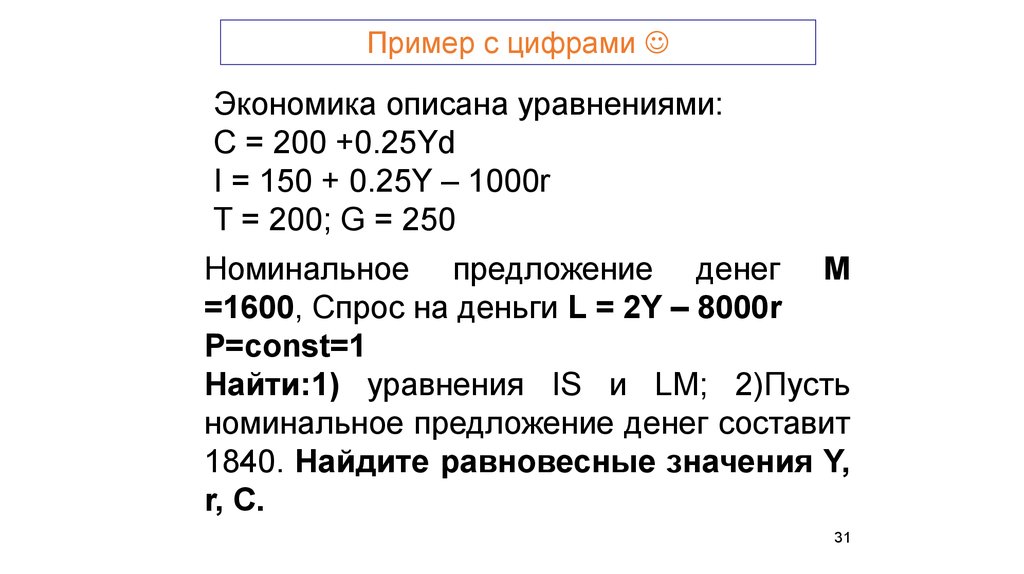 Пример с цифрами ☺

Экономика описана уравнениями:
C = 200 +0.25Yd
I = 150 + 0.25Y – 1000r
T = 200; G = 250

Номинальное предложение денег M =1600, Спрос на деньги L = 2Y – 8000r
P=const=1
Найти:1) уравнения IS и LM; 2)Пусть номинальное предложение денег составит 1840. Найдите равновесные значения Y, r, C.

31